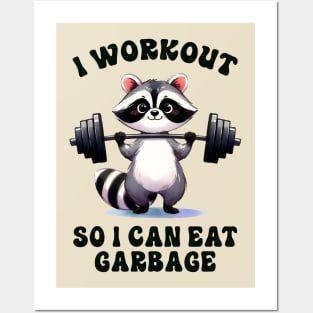 I WORKOUT

SO I CAN EAT GARBAGE